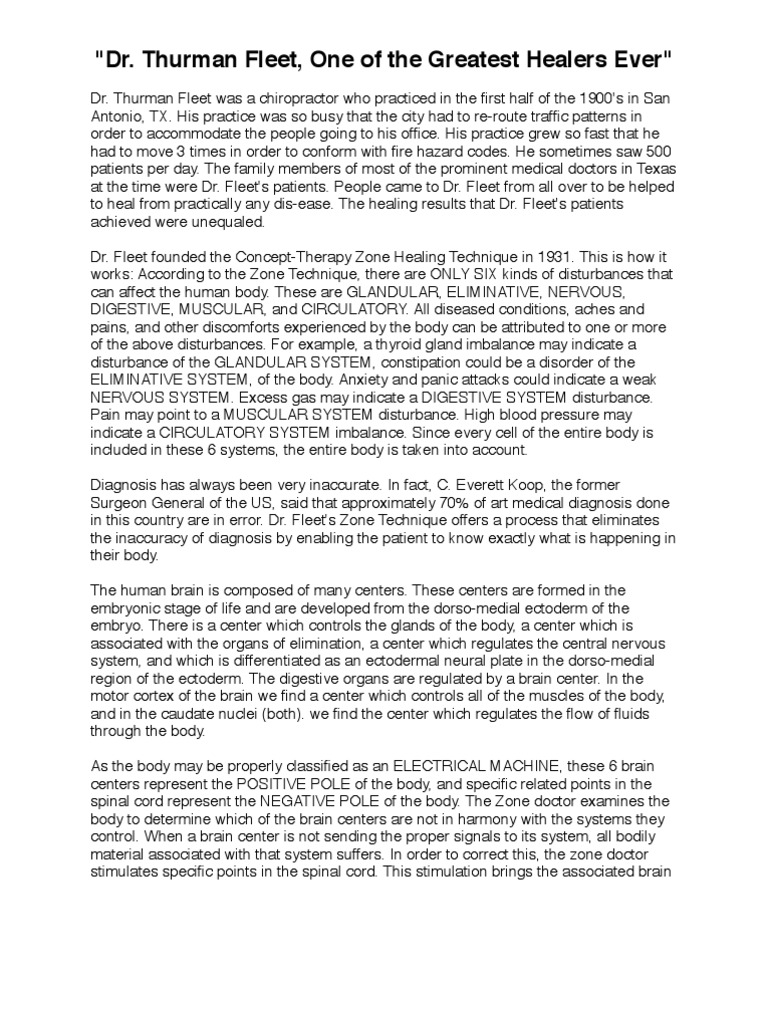 "Dr. Thurman Fleet, One of the Greatest Healers Ever"

Dr. Thurman Fleet was a chiropractor who practiced in the first half of the 1900's in San Antonio, TX. His practice was so busy that the city had to re-route traffic patterns in order to accommodate the people going to his office. His practice grew so fast that he had to move 3 times in order to conform with fire hazard codes. He sometimes saw 500 patients per day. The family members of most of the prominent medical doctors in Texas at the time were Dr. Fleet's patients. People came to Dr. Fleet from all over to be helped to heal from practically any dis-ease. The healing results that Dr. Fleet's patients achieved were unequaled.

Dr. Fleet founded the Concept-Therapy Zone Healing Technique in 1931. This is how it works: According to the Zone Technique, there are ONLY SIX kinds of disturbances that can affect the human body. These are GLANDULAR, ELIMINATIVE, NERVOUS, DIGESTIVE, MUSCULAR, and CIRCULATORY. All diseased conditions, aches and pains, and other discomforts experienced by the body can be attributed to one or more of the above disturbances. For example, a thyroid gland imbalance may indicate a disturbance of the GLANDULAR SYSTEM, constipation could be a disorder of the ELIMINATIVE SYSTEM, of the body. Anxiety and panic attacks could indicate a weak NERVOUS SYSTEM. Excess gas may indicate a DIGESTIVE SYSTEM disturbance. Pain may point to a MUSCULAR SYSTEM disturbance. High blood pressure may indicate a CIRCULATORY SYSTEM imbalance. Since every cell of the entire body is included in these 6 systems, the entire body is taken into account.

Diagnosis has always been very inaccurate. In fact, C. Everett Koop, the former Surgeon General of the US, said that approximately 70% of art medical diagnosis done in this country are in error. Dr. Fleet's Zone Technique offers a process that eliminates the inaccuracy of diagnosis by enabling the patient to know exactly what is happening in their body.

The human brain is composed of many centers. These centers are formed in the embryonic stage of life and are developed from the dorso-medial ectoderm of the embryo. There is a center which controls the glands of the body, a center which is associated with the organs of elimination, a center which regulates the central nervous system, and which is differentiated as an ectodermal neural plate in the dorso-medial region of the ectoderm. The digestive organs are regulated by a brain center. In the motor cortex of the brain we find a center which controls all of the muscles of the body, and in the caudate nuclei (both). we find the center which regulates the flow of fluids through the body.

As the body may be properly classified as an ELECTRICAL MACHINE, these 6 brain centers represent the POSITIVE POLE of the body, and specific related points in the spinal cord represent the NEGATIVE POLE of the body. The Zone doctor examines the body to determine which of the brain centers are not in harmony with the systems they control. When a brain center is not sending the proper signals to its system, all bodily material associated with that system suffers. In order to correct this, the zone doctor stimulates specific points in the spinal cord. This stimulation brings the associated brain